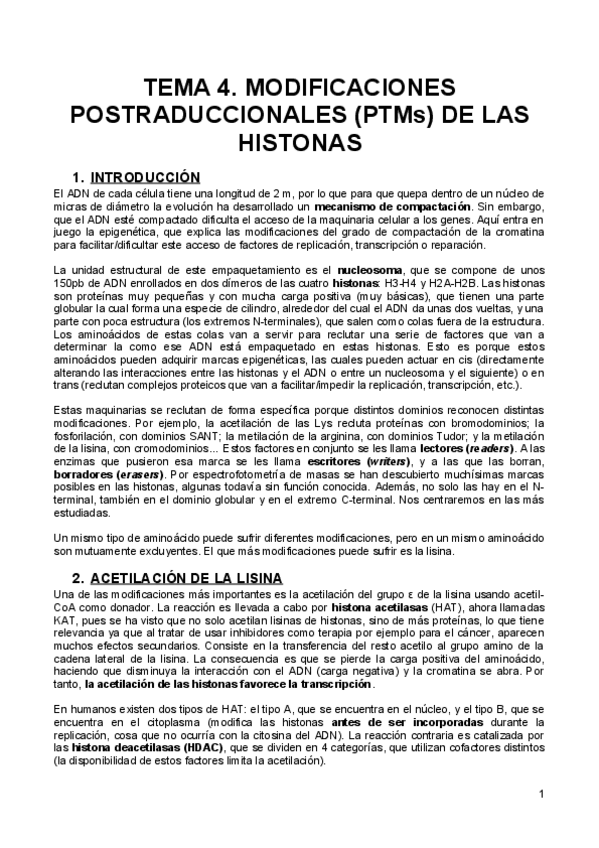 TEMA 4. MODIFICACIONES POSTRADUCCIONALES (PTMs) DE LAS HISTONAS

1. INTRODUCCIÓN

El ADN de cada célula tiene una longitud de 2 m, por lo que para que quepa dentro de un núcleo de micras de diámetro la evolución ha desarrollado un mecanismo de compactación. Sin embargo, que el ADN esté compactado dificulta el acceso de la maquinaria celular a los genes. Aquí entra en juego la epigenética, que explica las modificaciones del grado de compactación de la cromatina para facilitar/dificultar este acceso de factores de replicación, transcripción o reparación.

La unidad estructural de este empaquetamiento es el nucleosoma, que se compone de unos 150pb de ADN enrollados en dos dímeros de las cuatro histonas: H3-H4 y H2A-H2B. Las histonas son proteínas muy pequeñas y con mucha carga positiva (muy básicas), que tienen una parte globular la cual forma una especie de cilindro, alrededor del cual el ADN da unas dos vueltas, y una parte con poca estructura (los extremos N-terminales), que salen como colas fuera de la estructura. Los aminoácidos de estas colas van a servir para reclutar una serie de factores que van a determinar la como ese ADN está empaquetado en estas histonas. Esto es porque estos aminoácidos pueden adquirir marcas epigenéticas, las cuales pueden actuar en cis (directamente alterando las interacciones entre las histonas y el ADN o entre un nucleosoma y el siguiente) o en trans (reclutan complejos proteicos que van a facilitar/impedir la replicación, transcripción, etc.).

Estas maquinarias se reclutan de forma específica porque distintos dominios reconocen distintas modificaciones. Por ejemplo, la acetilación de las Lys recluta proteínas con bromodominios; la fosforilación, con dominios SANT; la metilación de la arginina, con dominios Tudor; y la metilación de la lisina, con cromodominios... Estos factores en conjunto se les llama lectores (readers). A las enzimas que pusieron esa marca se les llama escritores (writers), y a las que las borran, borradores (erasers). Por espectrofotometría de masas se han descubierto muchísimas marcas posibles en las histonas, algunas todavía sin función conocida. Además, no solo las hay en el N-terminal, también en el dominio globular y en el extremo C-terminal. Nos centraremos en las más estudiadas.

Un mismo tipo de aminoácido puede sufrir diferentes modificaciones, pero en un mismo aminoácido son mutuamente excluyentes. El que más modificaciones puede sufrir es la lisina.

2. ACETILACIÓN DE LA LISINA

Una de las modificaciones más importantes es la acetilación del grupo ε de la lisina usando acetil-CoA como donador. La reacción es llevada a cabo por histona acetilasas (HAT), ahora llamadas KAT, pues se ha visto que no solo acetilan lisinas de histonas, sino de más proteínas, lo que tiene relevancia ya que al tratar de usar inhibidores como terapia por ejemplo para el cáncer, aparecen muchos efectos secundarios. Consiste en la transferencia del resto acetilo al grupo amino de la cadena lateral de la lisina. La consecuencia es que se pierde la carga positiva del aminoácido, haciendo que disminuya la interacción con el ADN (carga negativa) y la cromatina se abra. Por tanto, la acetilación de las histonas favorece la transcripción.

En humanos existen dos tipos de HAT: el tipo A, que se encuentra en el núcleo, y el tipo B, que se encuentra en el citoplasma (modifica las histonas antes de ser incorporadas durante la replicación, cosa que no ocurría con la citosina del ADN). La reacción contraria es catalizada por las histona deacetilasas (HDAC), que se dividen en 4 categorías, que utilizan cofactores distintos (la disponibilidad de estos factores limita la acetilación).

1